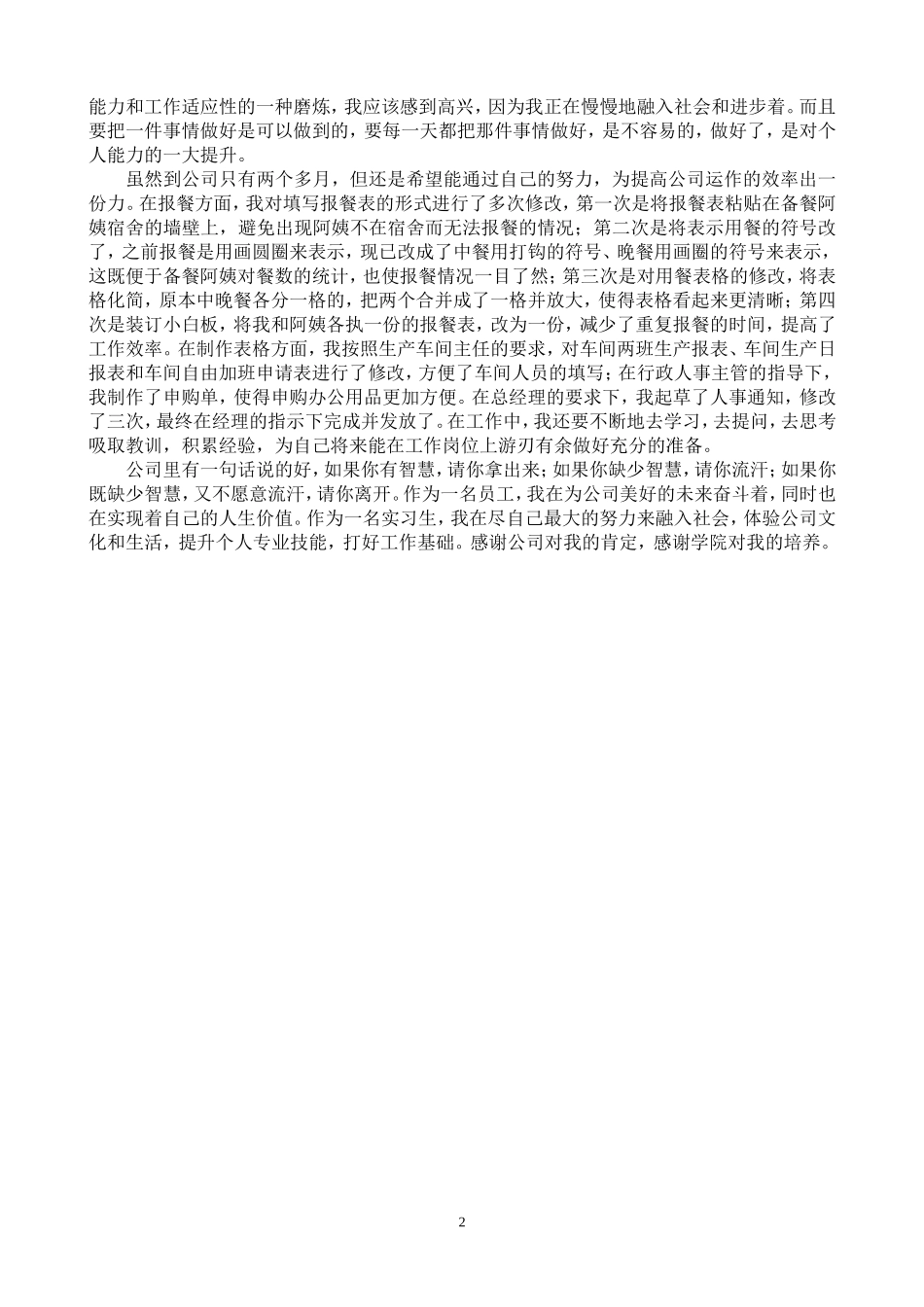 能力和工作适应性的一种磨炼，我应该感到高兴，因为我正在慢慢地融入社会和进步着。而且要把一件事情做好是可以做到的，要每一天都把那件事情做好，是不容易的，做好了，是对个人能力的一大提升。

虽然到公司只有两个多月，但还是希望能通过自己的努力，为提高公司运作的效率出一份力。在报餐方面，我对填写报餐表的形式进行了多次修改，第一次是将报餐表粘贴在备餐阿姨宿舍的墙壁上，避免出现阿姨不在宿舍而无法报餐的情况；第二次是将表示用餐的符号改了，之前报餐是用画圆圈来表示，现已改成了中餐用打钩的符号、晚餐用画圈的符号来表示，这既便于备餐阿姨对餐数的统计，也使报餐情况一目了然；第三次是对用餐表格的修改，将表格化简，原本中晚餐各分一格的，把两个合并成了一格并放大，使得表格看起来更清晰；第四次是装订小白板，将我和阿姨各执一份的报餐表，改为一份，减少了重复报餐的时间，提高了工作效率。在制作表格方面，我按照生产车间主任的要求，对车间两班生产报表、车间生产日报表和车间自由加班申请表进行了修改，方便了车间人员的填写；在行政人事主管的指导下，我制作了申购单，使得申购办公用品更加方便。在总经理的要求下，我起草了人事通知，修改了三次，最终在经理的指示下完成并发放了。在工作中，我还要不断地去学习，去提问，去思考吸取教训，积累经验，为自己将来能在工作岗位上游刃有余做好充分的准备。

公司里有一句话说的好，如果你有智慧，请你拿出来；如果你缺少智慧，请你流汗；如果你既缺少智慧，又不愿意流汗，请你离开。作为一名员工，我在为公司美好的未来奋斗着，同时也在实现着自己的人生价值。作为一名实习生，我在尽自己最大的努力来融入社会，体验公司文化和生活，提升个人专业技能，打好工作基础。感谢公司对我的肯定，感谢学院对我的培养。

2